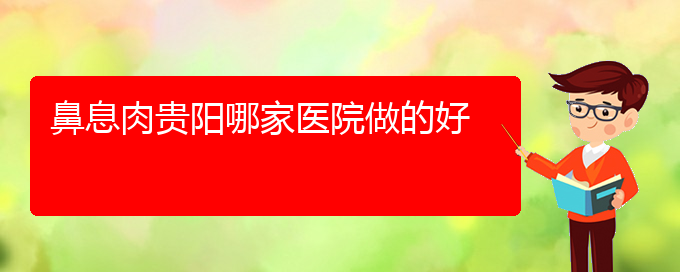 鼻息肉贵阳哪家医院做的好